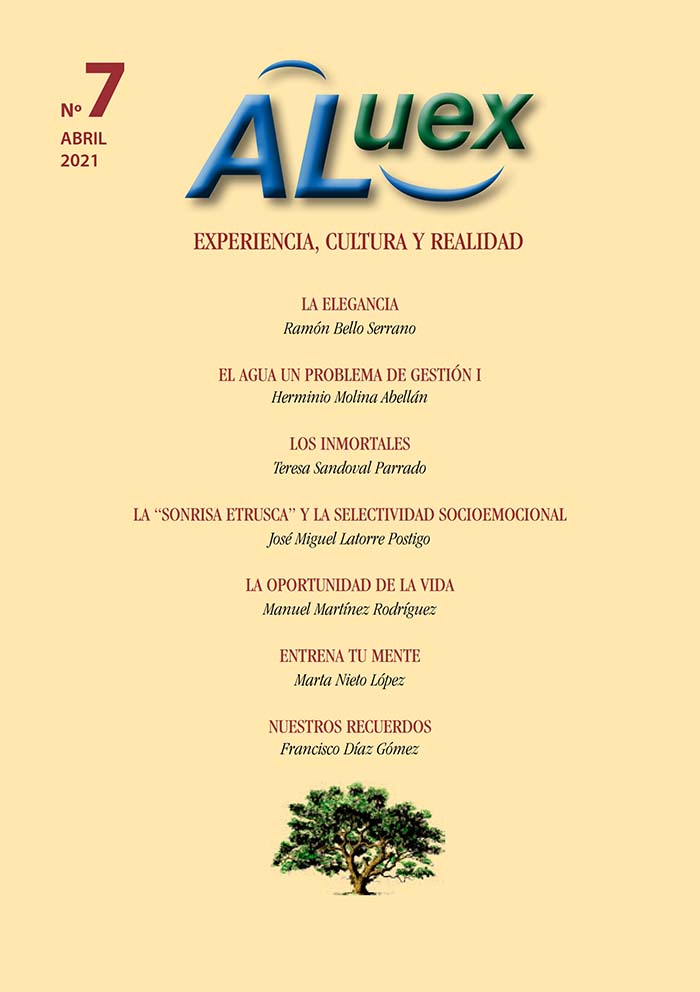 Nº 7
ABRIL
2021

ALuex

EXPERIENCIA, CULTURA Y REALIDAD

LA ELEGANCIA
Ramón Bello Serrano

EL AGUA UN PROBLEMA DE GESTIÓN I
Herminio Molina Abellán

LOS INMORTALES
Teresa Sandoval Parrado

LA “SONRISA ETRUSCA” Y LA SELECTIVIDAD SOCIOEMOCIONAL
José Miguel Latorre Postigo

LA OPORTUNIDAD DE LA VIDA
Manuel Martínez Rodríguez

ENTRENA TU MENTE
Marta Nieto López

NUESTROS RECUERDOS
Francisco Díaz Gómez